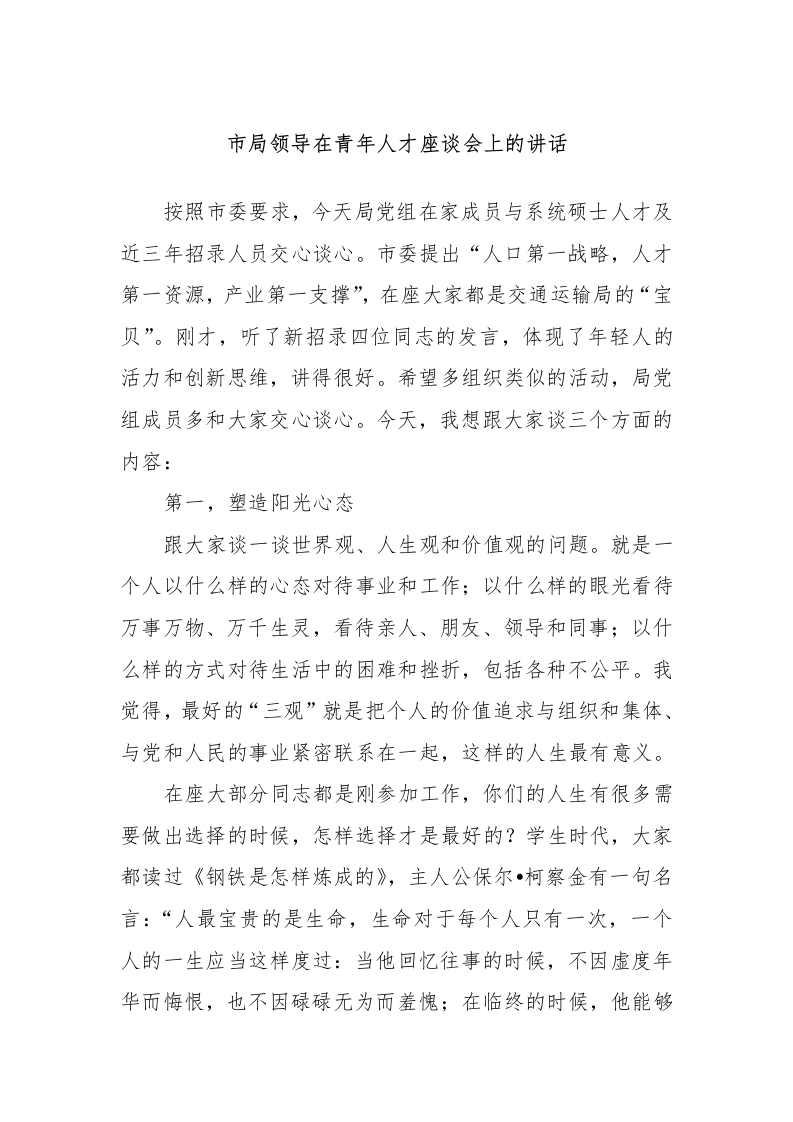 市局领导在青年人才座谈会上的讲话

按照市委要求，今天局党组在家成员与系统硕士人才及近三年招录人员交心谈心。市委提出“人口第一战略，人才第一资源，产业第一支撑”，在座大家都是交通运输局的“宝贝”。刚才，听了新招录四位同志的发言，体现了年轻人的活力和创新思维，讲得很好。希望多组织类似的活动，局党组成员多和大家交心谈心。今天，我想跟大家谈三个方面的内容：

第一，塑造阳光心态

跟大家谈一谈世界观、人生观和价值观的问题。就是一个人以什么样的心态对待事业和工作；以什么样的眼光看待万事万物、万千生灵，看待亲人、朋友、领导和同事；以什么样的方式对待生活中的困难和挫折，包括各种不公平。我觉得，最好的“三观”就是把个人的价值追求与组织和集体、与党和人民的事业紧密联系在一起，这样的人生最有意义。

在座大部分同志都是刚参加工作，你们的人生有很多需要做出选择的时候，怎样选择才是最好的？学生时代，大家都读过《钢铁是怎样炼成的》，主人公保尔•柯察金有一句名言：“人最宝贵的是生命，生命对于每个人只有一次，一个人的一生应当这样度过：当他回忆往事的时候，不因虚度年华而悔恨，也不因碌碌无为而羞愧；在临终的时候，他能够